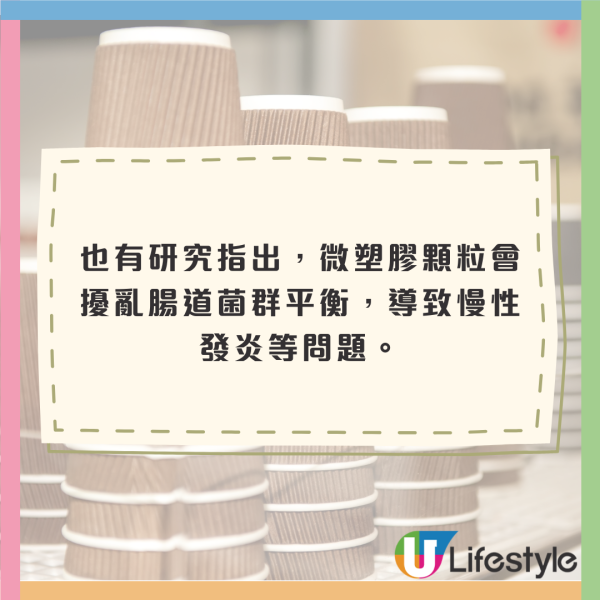 也有研究指出，微塑膠顆粒會擾亂腸道菌群平衡，導致慢性發炎等問題。

U Lifestyle